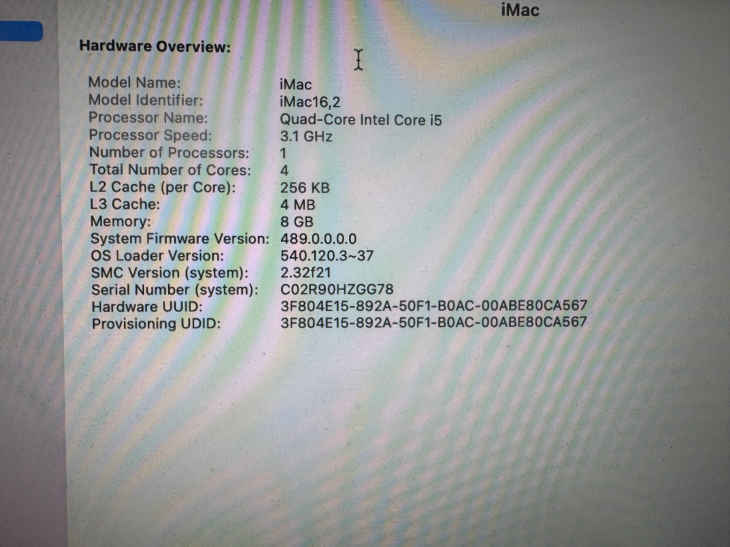 iMac

Hardware Overview:

Model Name: iMac
Model Identifier: iMac16,2
Processor Name: Quad-Core Intel Core i5
Processor Speed: 3.1 GHz
Number of Processors: 1
Total Number of Cores: 4
L2 Cache (per Core): 256 KB
L3 Cache: 4 MB
Memory: 8 GB
System Firmware Version: 489.0.0.0.0
OS Loader Version: 540.120.3~37
SMC Version (system): 2.32f21
Serial Number (system): C02R90HZGG78
Hardware UUID: 3F804E15-892A-50F1-B0AC-00ABE80CA567
Provisioning UDID: 3F804E15-892A-50F1-B0AC-00ABE80CA567